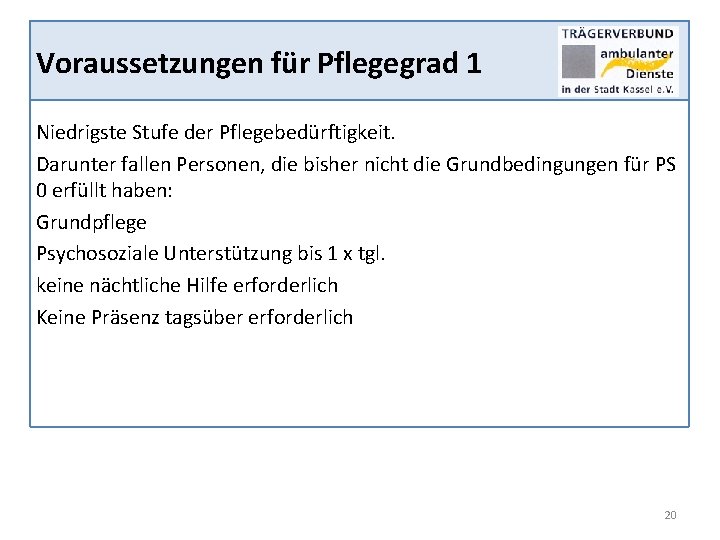 Voraussetzungen für Pflegegrad 1

TRÄGERVERBUND
ambulanter
Dienste
in der Stadt Kassel e.V.

Niedrigste Stufe der Pflegebedürftigkeit.

Darunter fallen Personen, die bisher nicht die Grundbedingungen für PS 0 erfüllt haben:

Grundpflege

Psychosoziale Unterstützung bis 1 x tgl.

keine nächtliche Hilfe erforderlich

Keine Präsenz tagsüber erforderlich

20